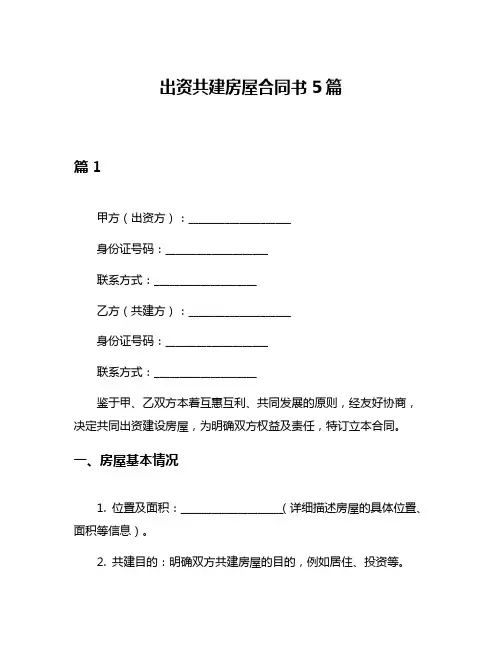 出资共建房屋合同书 5 篇

篇 1

甲方（出资方）：____________________

身份证号码：____________________

联系方式：____________________

乙方（共建方）：____________________

身份证号码：____________________

联系方式：____________________

鉴于甲、乙双方本着互惠互利、共同发展的原则，经友好协商，决定共同出资建设房屋，为明确双方权益及责任，特订立本合同。

一、房屋基本情况

1. 位置及面积：____________________（详细描述房屋的具体位置、面积等信息）。

2. 共建目的：明确双方共建房屋的目的，例如居住、投资等。